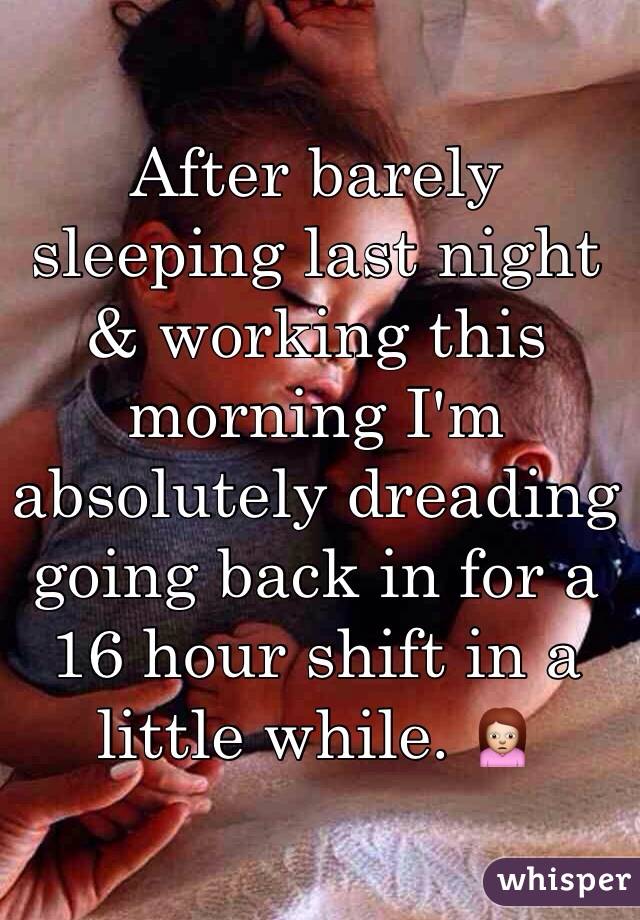 After barely sleeping last night & working this morning I'm absolutely dreading going back in for a 16 hour shift in a little while. 🙍

whisper